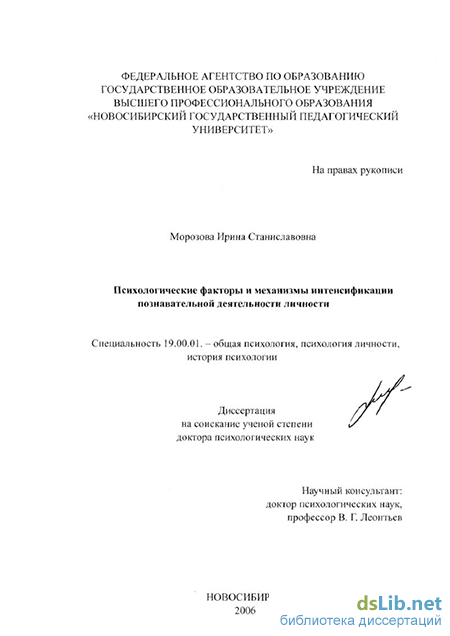 ФЕДЕРАЛЬНОЕ АГЕНТСТВО ПО ОБРАЗОВАНИЮ
ГОСУДАРСТВЕННОЕ ОБРАЗОВАТЕЛЬНОЕ УЧРЕЖДЕНИЕ
ВЫСШЕГО ПРОФЕССИОНАЛЬНОГО ОБРАЗОВАНИЯ
«НОВОСИБИРСКИЙ ГОСУДАРСТВЕННЫЙ ПЕДАГОГИЧЕСКИЙ УНИВЕРСИТЕТ»

На правах рукописи

Морозова Ирина Станиславовна

Психологические факторы и механизмы интенсификации познавательной деятельности личности

Специальность 19.00.01. – общая психология, психология личности, история психологии

Диссертация
на соискание ученой степени
доктора психологических наук

Научный консультант:
доктор психологических наук,
профессор В. Г. Леонтьев

НОВОСИБИР
2006

dsLib.net
библиотека диссертаций